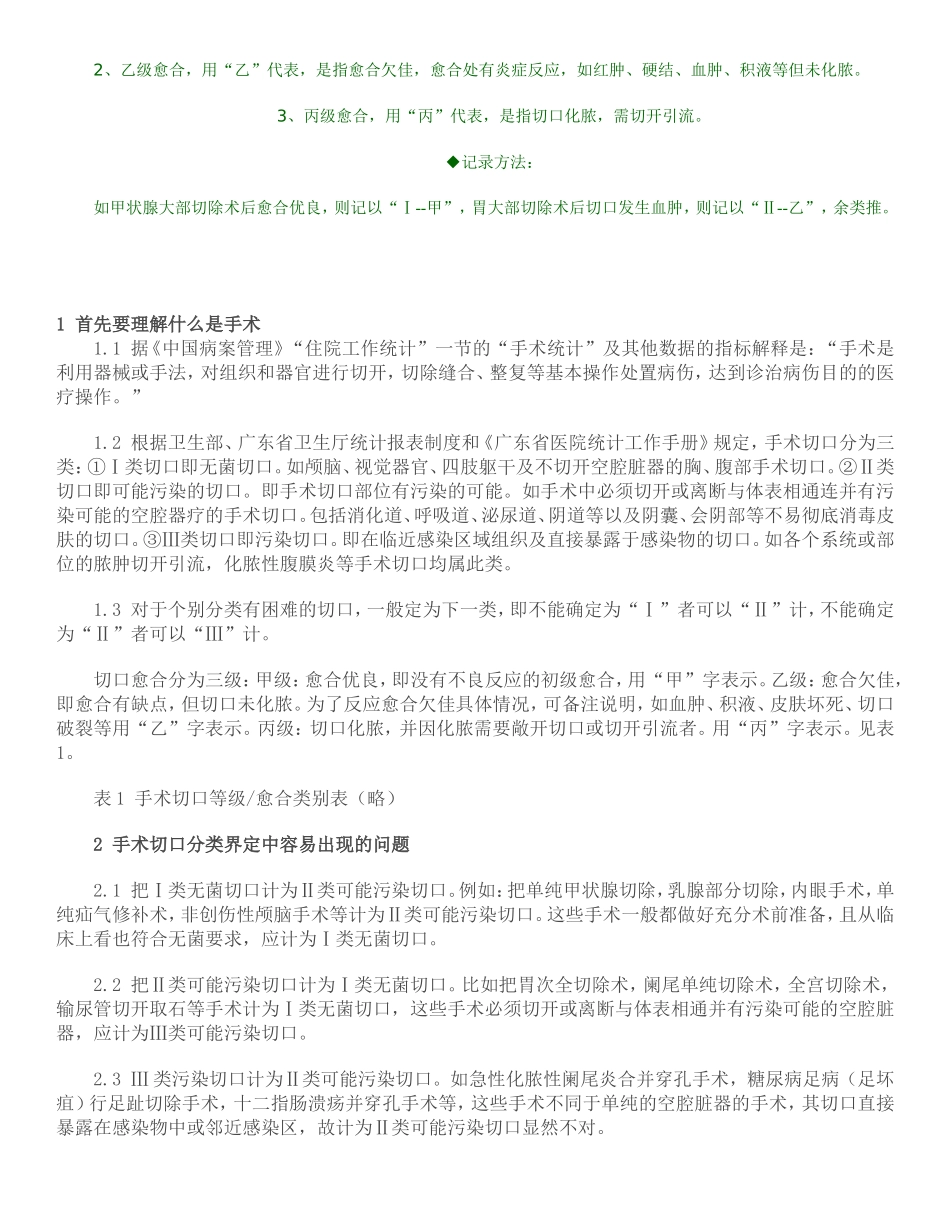 2、乙级愈合，用“乙”代表，是指愈合欠佳，愈合处有炎症反应，如红肿、硬结、血肿、积液等但未化脓。

3、丙级愈合，用“丙”代表，是指切口化脓，需切开引流。

◆记录方法：

如甲状腺大部切除术后愈合优良，则记以“Ⅰ--甲”，胃大部切除术后切口发生血肿，则记以“Ⅱ--乙”，余类推。

1 首先要理解什么是手术

1.1 据《中国病案管理》“住院工作统计”一节的“手术统计”及其他数据的指标解释是：“手术是利用器械或手法，对组织和器官进行切开，切除缝合、整复等基本操作处置病伤，达到诊治病伤目的的医疗操作。”

1.2 根据卫生部、广东省卫生厅统计报表制度和《广东省医院统计工作手册》规定，手术切口分为三类：①Ⅰ类切口即无菌切口。如颅脑、视觉器官、四肢躯干及不切开空腔脏器的胸、腹部手术切口。②Ⅱ类切口即可能污染的切口。即手术切口部位有污染的可能。如手术中必须切开或离断与体表相通连并有污染可能的空腔器疗的手术切口。包括消化道、呼吸道、泌尿道、阴道等以及阴囊、会阴部等不易彻底消毒皮肤的切口。③Ⅲ类切口即污染切口。即在临近感染区域组织及直接暴露于感染物的切口。如各个系统或部位的脓肿切开引流，化脓性腹膜炎等手术切口均属此类。

1.3 对于个别分类有困难的切口，一般定为下一类，即不能确定为“Ⅰ”者可以“Ⅱ”计，不能确定为“Ⅱ”者可以“Ⅲ”计。

切口愈合分为三级：甲级：愈合优良，即没有不良反应的初级愈合，用“甲”字表示。乙级：愈合欠佳，即愈合有缺点，但切口未化脓。为了反应愈合欠佳具体情况，可备注说明，如血肿、积液、皮肤坏死、切口破裂等用“乙”字表示。丙级：切口化脓，并因化脓需要敞开切口或切开引流者。用“丙”字表示。见表1。

表1 手术切口等级/愈合类别表（略）

2 手术切口分类界定中容易出现的问题

2.1 把Ⅰ类无菌切口计为Ⅱ类可能污染切口。例如：把单纯甲状腺切除，乳腺部分切除，内眼手术，单纯疝气修补术，非创伤性颅脑手术等计为Ⅱ类可能污染切口。这些手术一般都做好充分术前准备，且从临床上看也符合无菌要求，应计为Ⅰ类无菌切口。

2.2 把Ⅱ类可能污染切口计为Ⅰ类无菌切口。比如把胃次全切除术，阑尾单纯切除术，全宫切除术，输尿管切开取石等手术计为Ⅰ类无菌切口，这些手术必须切开或离断与体表相通并有污染可能的空腔脏器，应计为Ⅲ类可能污染切口。

2.3 Ⅲ类污染切口计为Ⅱ类可能污染切口。如急性化脓性阑尾炎合并穿孔手术，糖尿病足病（足坏疽）行足趾切除手术，十二指肠溃疡并穿孔手术等，这些手术不同于单纯的空腔脏器的手术，其切口直接暴露在感染物中或邻近感染区，故计为Ⅱ类可能污染切口显然不对。